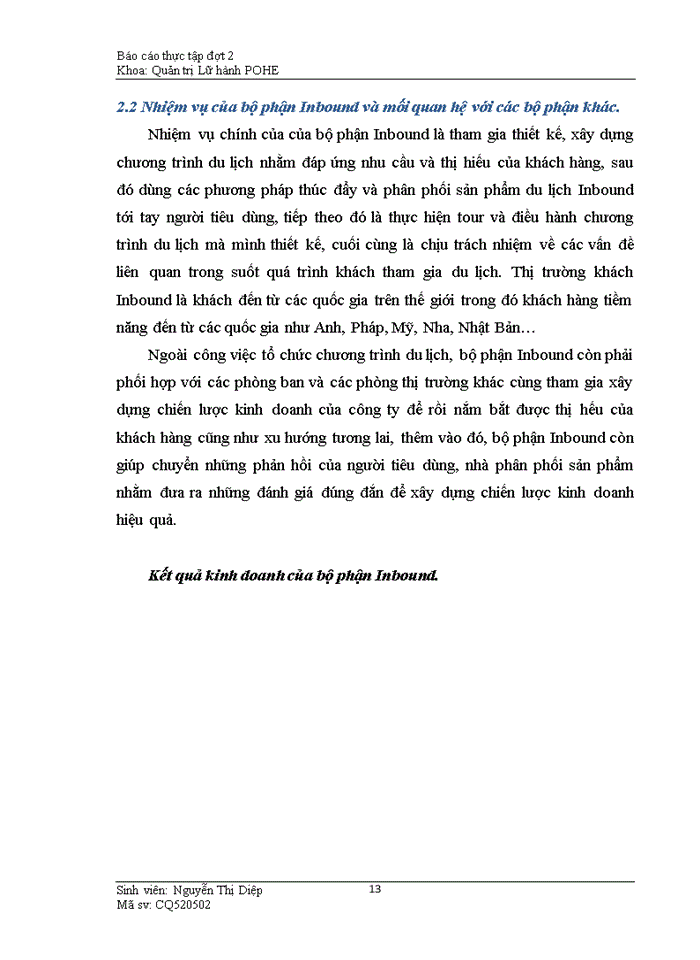 Báo cáo thực tập đợt 2
Khoa: Quản trị Lữ hành POHE

2.2 Nhiệm vụ của bộ phận Inbound và mối quan hệ với các bộ phận khác.

Nhiệm vụ chính của của bộ phận Inbound là tham gia thiết kế, xây dựng chương trình du lịch nhằm đáp ứng nhu cầu và thị hiếu của khách hàng, sau đó dùng các phương pháp thúc đẩy và phân phối sản phẩm du lịch Inbound tới tay người tiêu dùng, tiếp theo đó là thực hiện tour và điều hành chương trình du lịch mà mình thiết kế, cuối cùng là chịu trách nhiệm về các vấn đề liên quan trong suốt quá trình khách tham gia du lịch. Thị trường khách Inbound là khách đến từ các quốc gia trên thế giới trong đó khách hàng tiềm năng đến từ các quốc gia như Anh, Pháp, Mỹ, Nha, Nhật Bản…

Ngoài công việc tổ chức chương trình du lịch, bộ phận Inbound còn phải phối hợp với các phòng ban và các phòng thị trường khác cùng tham gia xây dựng chiến lược kinh doanh của công ty để rồi nắm bắt được thị hếu của khách hàng cũng như xu hướng tương lai, thêm vào đó, bộ phận Inbound còn giúp chuyển những phản hồi của người tiêu dùng, nhà phân phối sản phẩm nhằm đưa ra những đánh giá đúng đắn để xây dựng chiến lược kinh doanh hiệu quả.

Kết quả kinh doanh của bộ phận Inbound.

Sinh viên: Nguyễn Thị Diệp
Mã sv: CQ520502
13